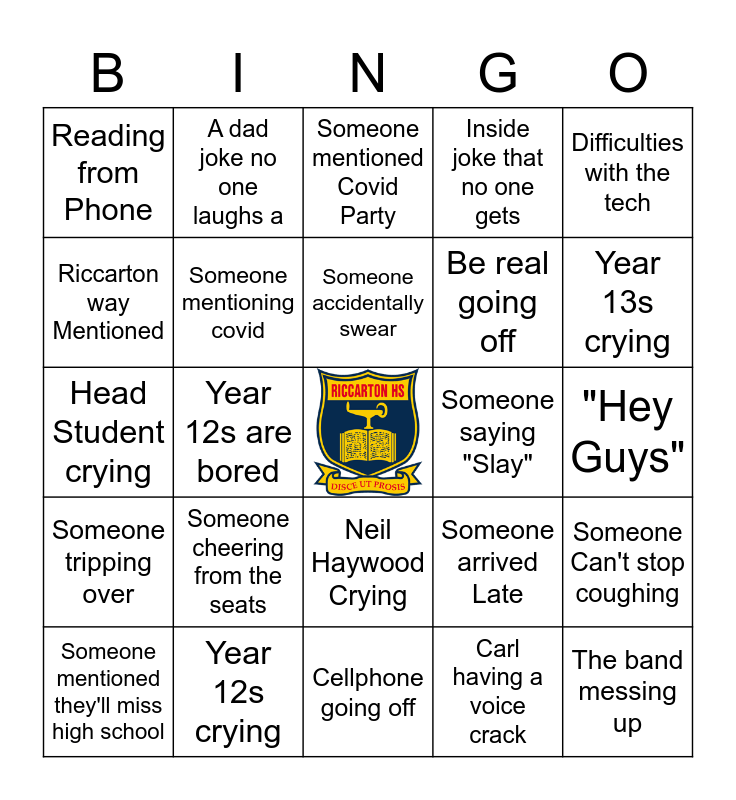 | B | I | N | G | O |
|---|---|---|---|---|
| Reading from Phone | A dad joke no one laughs a | Someone mentioned Covid Party | Inside joke that no one gets | Difficulties with the tech |
| Riccarton way Mentioned | Someone mentioning covid | Someone accidentally swear | Be real going off | Year 13s crying |
| Head Student crying | Year 12s are bored | RICCARTON HS DISCE UT PROSIS | Someone saying "Slay" | "Hey Guys" |
| Someone tripping over | Someone cheering from the seats | Neil Haywood Crying | Someone arrived Late | Someone Can't stop coughing |
| Someone mentioned they'll miss high school | Year 12s crying | Cellphone going off | Carl having a voice crack | The band messing up |